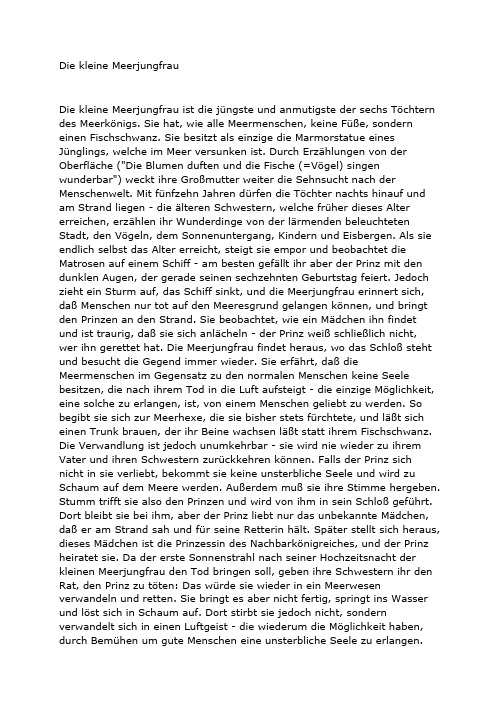 Die kleine Meerjungfrau

Die kleine Meerjungfrau ist die jüngste und anmutigste der sechs Töchtern des Meerkönigs. Sie hat, wie alle Meermenschen, keine Füße, sondern einen Fischschwanz. Sie besitzt als einzige die Marmorstatue eines Jünglings, welche im Meer versunken ist. Durch Erzählungen von der Oberfläche ("Die Blumen duften und die Fische (=Vögel) singen wunderbar") weckt ihre Großmutter weiter die Sehnsucht nach der Menschenwelt. Mit fünfzehn Jahren dürfen die Töchter nachts hinauf und am Strand liegen - die älteren Schwestern, welche früher dieses Alter erreichen, erzählen ihr Wunderdinge von der lärmenden beleuchteten Stadt, den Vögeln, dem Sonnenuntergang, Kindern und Eisbergen. Als sie endlich selbst das Alter erreicht, steigt sie empor und beobachtet die Matrosen auf einem Schiff - am besten gefällt ihr aber der Prinz mit den dunklen Augen, der gerade seinen sechzehnten Geburtstag feiert. Jedoch zieht ein Sturm auf, das Schiff sinkt, und die Meerjungfrau erinnert sich, daß Menschen nur tot auf den Meeresgrund gelangen können, und bringt den Prinzen an den Strand. Sie beobachtet, wie ein Mädchen ihn findet und ist traurig, daß sie sich anlächeln - der Prinz weiß schließlich nicht, wer ihn gerettet hat. Die Meerjungfrau findet heraus, wo das Schloß steht und besucht die Gegend immer wieder. Sie erfährt, daß die Meermenschen im Gegensatz zu den normalen Menschen keine Seele besitzen, die nach ihrem Tod in die Luft aufsteigt - die einzige Möglichkeit, eine solche zu erlangen, ist, von einem Menschen geliebt zu werden. So begibt sie sich zur Meerhexe, die sie bisher stets fürchtete, und läßt sich einen Trunk brauen, der ihr Beine wachsen läßt statt ihrem Fischschwanz. Die Verwandlung ist jedoch unumkehrbar - sie wird nie wieder zu ihrem Vater und ihren Schwestern zurückkehren können. Falls der Prinz sich nicht in sie verliebt, bekommt sie keine unsterbliche Seele und wird zu Schaum auf dem Meere werden. Außerdem muß sie ihre Stimme hergeben. Stumm trifft sie also den Prinzen und wird von ihm in sein Schloß geführt. Dort bleibt sie bei ihm, aber der Prinz liebt nur das unbekannte Mädchen, daß er am Strand sah und für seine Retterin hält. Später stellt sich heraus, dieses Mädchen ist die Prinzessin des Nachbarkönigreiches, und der Prinz heiratet sie. Da der erste Sonnenstrahl nach seiner Hochzeitsnacht der kleinen Meerjungfrau den Tod bringen soll, geben ihre Schwestern ihr den Rat, den Prinz zu töten: Das würde sie wieder in ein Meerwesen verwandeln und retten. Sie bringt es aber nicht fertig, springt ins Wasser und löst sich in Schaum auf. Dort stirbt sie jedoch nicht, sondern verwandelt sich in einen Luftgeist - die wiederum die Möglichkeit haben, durch Bemühen um gute Menschen eine unsterbliche Seele zu erlangen.